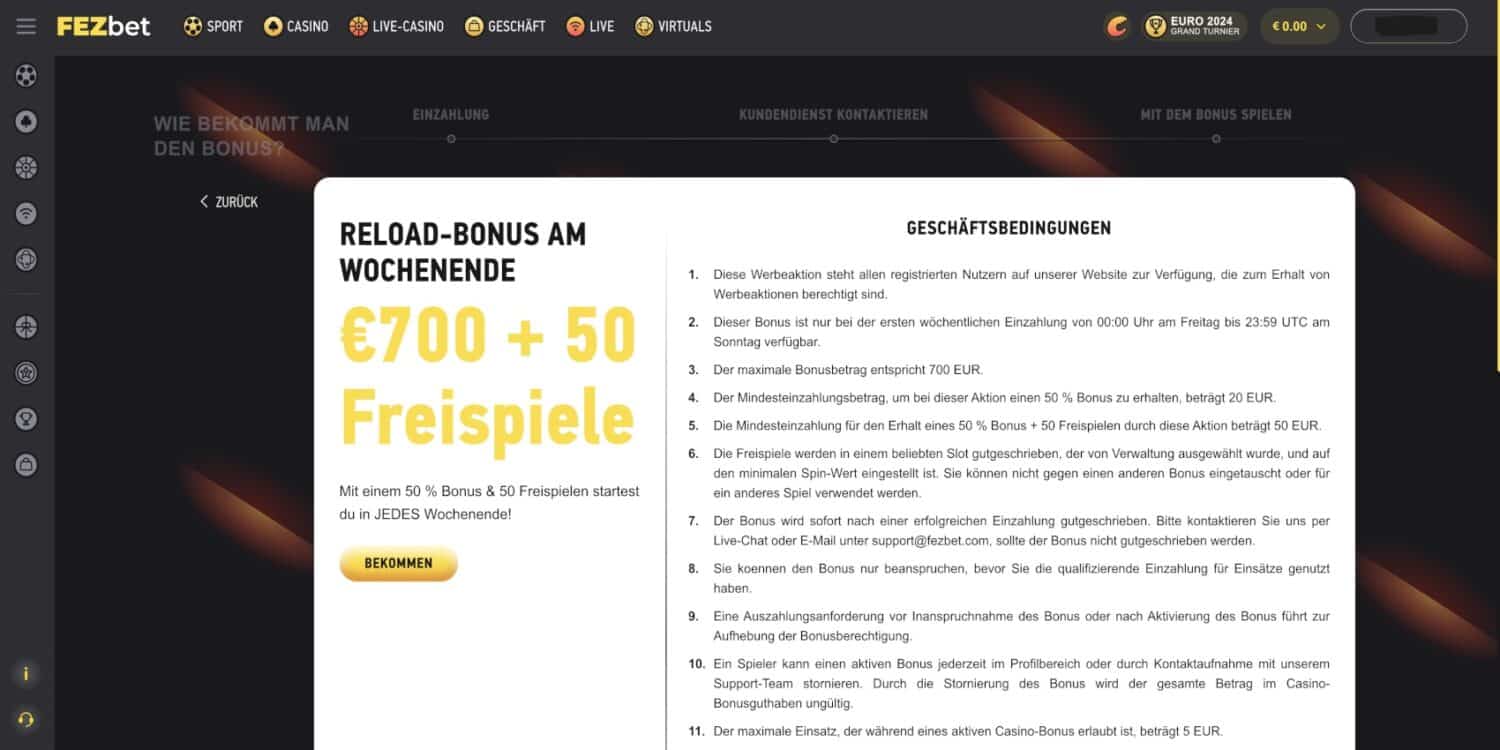 FEZbet SPORT CASINO LIVE-CASINO GESCHÄFT LIVE VIRTUALS EURO 2024 GRAND TURNIER € 0.00

WIE BEKOMMT MAN DEN BONUS?

EINZAHLUNG KUNDENDIENST KONTAKTIEREN MIT DEM BONUS SPIELEN

ZURÜCK

RELOAD-BONUS AM WOCHENENDE

€700 + 50 Freispiele

Mit einem 50 % Bonus & 50 Freispielen startest du in JEDES Wochenende!

BEKOMMEN

GESCHÄFTSBEDINGUNGEN

1. Diese Werbeaktion steht allen registrierten Nutzern auf unserer Website zur Verfügung, die zum Erhalt von Werbeaktionen berechtigt sind.

2. Dieser Bonus ist nur bei der ersten wöchentlichen Einzahlung von 00:00 Uhr am Freitag bis 23:59 UTC am Sonntag verfügbar.

3. Der maximale Bonusbetrag entspricht 700 EUR.

4. Der Mindesteinzahlungsbetrag, um bei dieser Aktion einen 50 % Bonus zu erhalten, beträgt 20 EUR.

5. Die Mindesteinzahlung für den Erhalt eines 50 % Bonus + 50 Freispielen durch diese Aktion beträgt 50 EUR.

6. Die Freispiele werden in einem beliebten Slot gutgeschrieben, der von Verwaltung ausgewählt wurde, und auf den minimalen Spin-Wert eingestellt ist. Sie können nicht gegen einen anderen Bonus eingetauscht oder für ein anderes Spiel verwendet werden.

7. Der Bonus wird sofort nach einer erfolgreichen Einzahlung gutgeschrieben. Bitte kontaktieren Sie uns per Live-Chat oder E-Mail unter support@fezbet.com, sollte der Bonus nicht gutgeschrieben werden.

8. Sie koennen den Bonus nur beanspruchen, bevor Sie die qualifizierende Einzahlung für Einsätze genutzt haben.

9. Eine Auszahlungsanforderung vor Inanspruchnahme des Bonus oder nach Aktivierung des Bonus führt zur Aufhebung der Bonusberechtigung.

10. Ein Spieler kann einen aktiven Bonus jederzeit im Profilbereich oder durch Kontaktaufnahme mit unserem Support-Team stornieren. Durch die Stornierung des Bonus wird der gesamte Betrag im Casino-Bonusguthaben ungültig.

11. Der maximale Einsatz, der während eines aktiven Casino-Bonus erlaubt ist, beträgt 5 EUR.